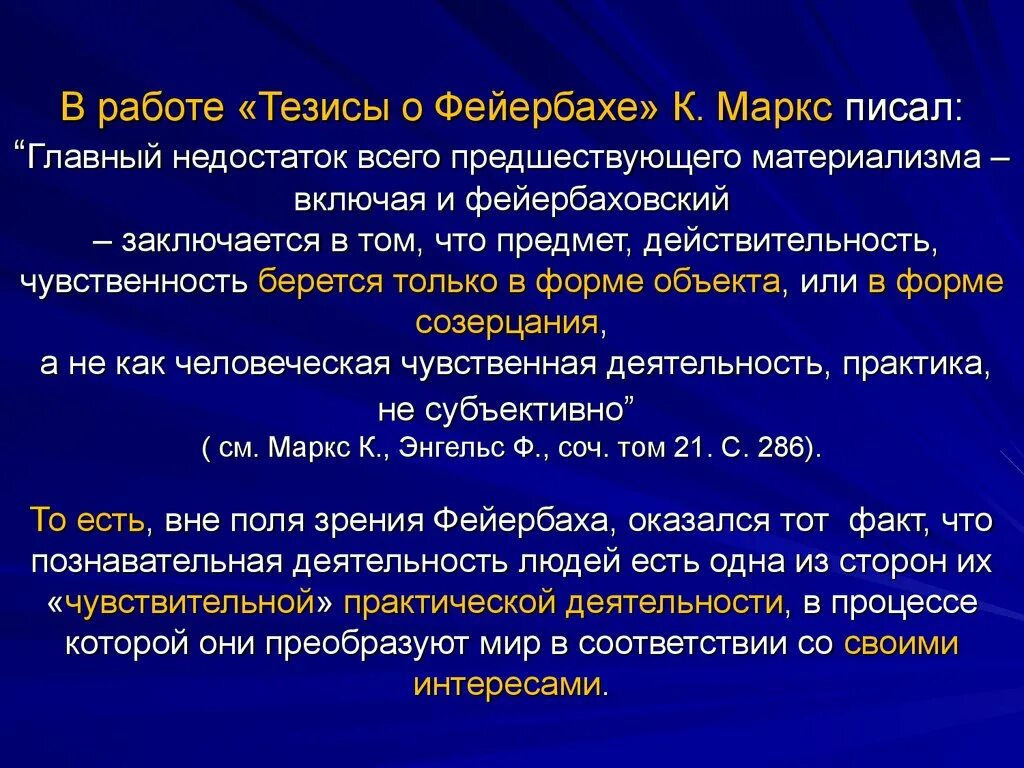 В работе «Тезисы о Фейербахе» К. Маркс писал:
“Главный недостаток всего предшествующего материализма – включая и фейербаховский
– заключается в том, что предмет, действительность, чувственность берется только в форме объекта, или в форме созерцания,
а не как человеческая чувственная деятельность, практика, не субъективно”
( см. Маркс К., Энгельс Ф., соч. том 21. С. 286).

То есть, вне поля зрения Фейербаха, оказался тот факт, что познавательная деятельность людей есть одна из сторон их «чувствительной» практической деятельности, в процессе которой они преобразуют мир в соответствии со своими интересами.